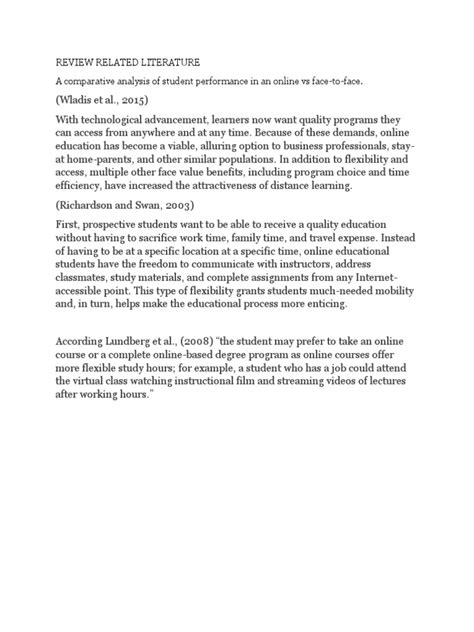 REVIEW RELATED LITERATURE

A comparative analysis of student performance in an online vs face-to-face.

(Wladis et al., 2015)

With technological advancement, learners now want quality programs they can access from anywhere and at any time. Because of these demands, online education has become a viable, alluring option to business professionals, stay-at home-parents, and other similar populations. In addition to flexibility and access, multiple other face value benefits, including program choice and time efficiency, have increased the attractiveness of distance learning.

(Richardson and Swan, 2003)

First, prospective students want to be able to receive a quality education without having to sacrifice work time, family time, and travel expense. Instead of having to be at a specific location at a specific time, online educational students have the freedom to communicate with instructors, address classmates, study materials, and complete assignments from any Internet-accessible point. This type of flexibility grants students much-needed mobility and, in turn, helps make the educational process more enticing.

According Lundberg et al., (2008) "the student may prefer to take an online course or a complete online-based degree program as online courses offer more flexible study hours; for example, a student who has a job could attend the virtual class watching instructional film and streaming videos of lectures after working hours."